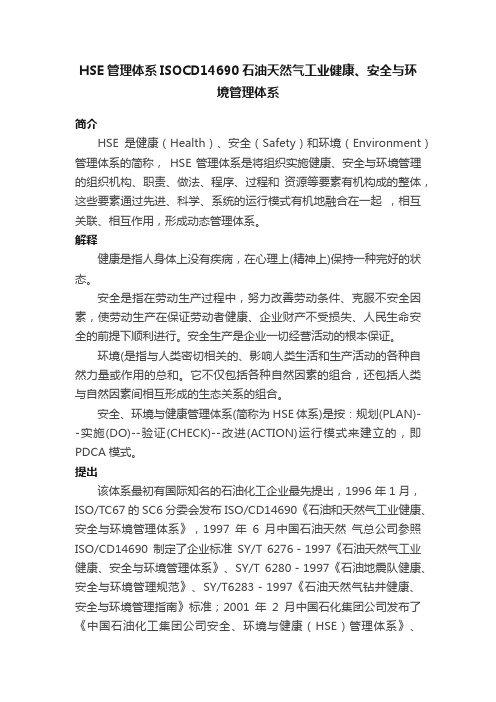 HSE 管理体系 ISOCD14690 石油天然气工业健康、安全与环境管理体系

简介

HSE 是健康（Health）、安全（Safety）和环境（Environment）管理体系的简称， HSE 管理体系是将组织实施健康、安全与环境管理的组织机构、职责、做法、程序、过程和 资源等要素有机构成的整体，这些要素通过先进、科学、系统的运行模式有机地融合在一起 ，相互关联、相互作用，形成动态管理体系。

解释

健康是指人身体上没有疾病，在心理上(精神上)保持一种完好的状态。

安全是指在劳动生产过程中，努力改善劳动条件、克服不安全因素，使劳动生产在保证劳动者健康、企业财产不受损失、人民生命安全的前提下顺利进行。安全生产是企业一切经营活动的根本保证。

环境(是指与人类密切相关的、影响人类生活和生产活动的各种自然力量或作用的总和。它不仅包括各种自然因素的组合，还包括人类与自然因素间相互形成的生态关系的组合。

安全、环境与健康管理体系(简称为 HSE 体系)是按：规划(PLAN)--实施(DO)--验证(CHECK)--改进(ACTION)运行模式来建立的，即 PDCA 模式。

提出

该体系最初有国际知名的石油化工企业最先提出，1996 年 1 月，ISO/TC67 的 SC6 分委会发布 ISO/CD14690《石油和天然气工业健康、安全与环境管理体系》，1997 年 6 月中国石油天然 气总公司参照 ISO/CD14690 制定了企业标准 SY/T 6276 - 1997《石油天然气工业健康、安全与环境管理体系》、SY/T 6280 - 1997《石油地震队健康、安全与环境管理规范》、SY/T6283 - 1997《石油天然气钻井健康、安全与环境管理指南》标准；2001 年 2 月中国石化集团公司发布了《中国石油化工集团公司安全、环境与健康（HSE）管理体系》、